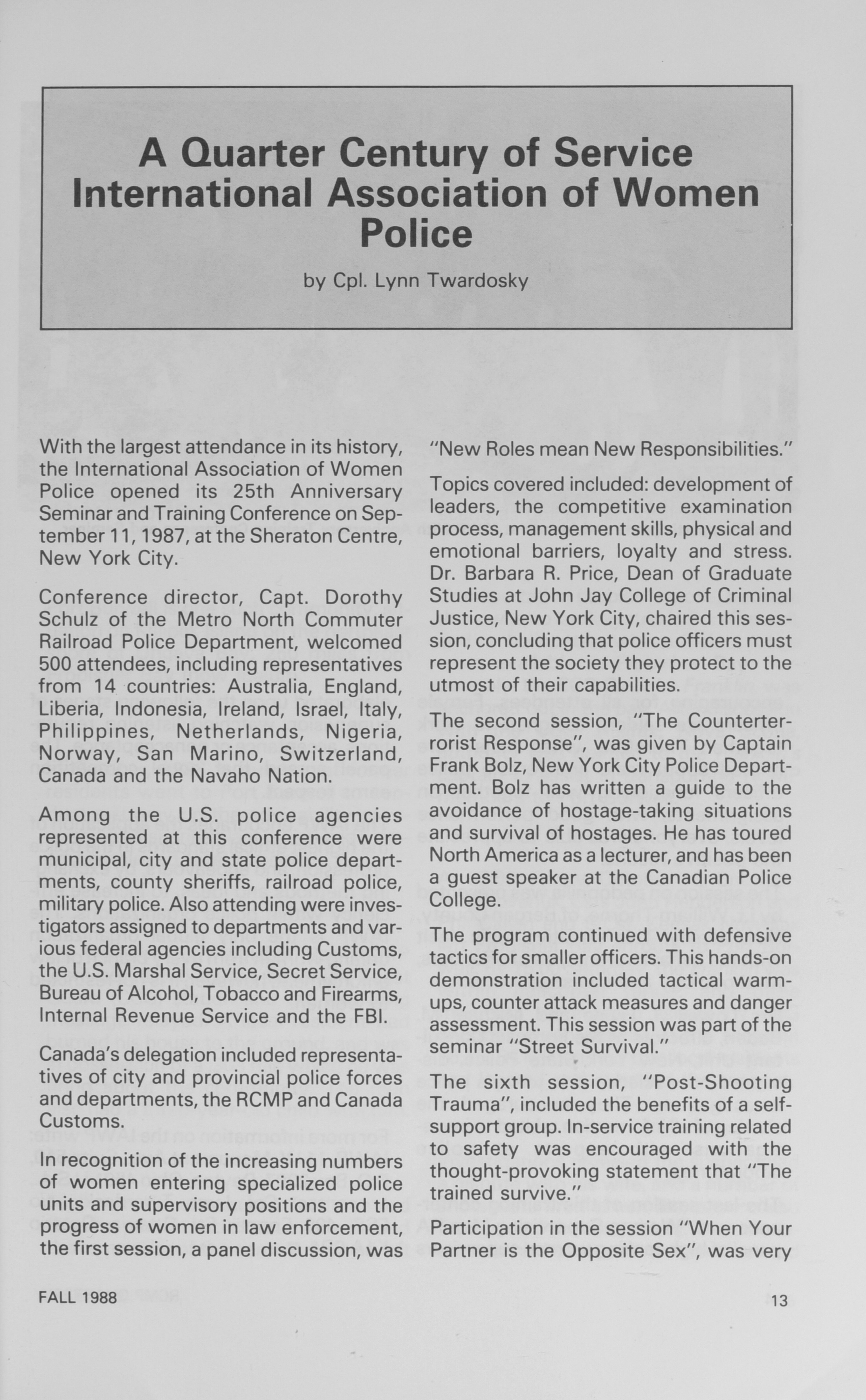 A Quarter Century of Service International Association of Women Police

by Cpl. Lynn Twardosky

With the largest attendance in its history, the International Association of Women Police opened its 25th Anniversary Seminar and Training Conference on September 11, 1987, at the Sheraton Centre, New York City.

Conference director, Capt. Dorothy Schulz of the Metro North Commuter Railroad Police Department, welcomed 500 attendees, including representatives from 14 countries: Australia, England, Liberia, Indonesia, Ireland, Israel, Italy, Philippines, Netherlands, Nigeria, Norway, San Marino, Switzerland, Canada and the Navaho Nation.

Among the U.S. police agencies represented at this conference were municipal, city and state police departments, county sheriffs, railroad police, military police. Also attending were investigators assigned to departments and various federal agencies including Customs, the U.S. Marshal Service, Secret Service, Bureau of Alcohol, Tobacco and Firearms, Internal Revenue Service and the FBI.

Canada's delegation included representatives of city and provincial police forces and departments, the RCMP and Canada Customs.

In recognition of the increasing numbers of women entering specialized police units and supervisory positions and the progress of women in law enforcement, the first session, a panel discussion, was "New Roles mean New Responsibilities."

Topics covered included: development of leaders, the competitive examination process, management skills, physical and emotional barriers, loyalty and stress. Dr. Barbara R. Price, Dean of Graduate Studies at John Jay College of Criminal Justice, New York City, chaired this session, concluding that police officers must represent the society they protect to the utmost of their capabilities.

The second session, "The Counterterrorist Response", was given by Captain Frank Bolz, New York City Police Department. Bolz has written a guide to the avoidance of hostage-taking situations and survival of hostages. He has toured North America as a lecturer, and has been a guest speaker at the Canadian Police College.

The program continued with defensive tactics for smaller officers. This hands-on demonstration included tactical warm-ups, counter attack measures and danger assessment. This session was part of the seminar "Street Survival."

The sixth session, "Post-Shooting Trauma", included the benefits of a self-support group. In-service training related to safety was encouraged with the thought-provoking statement that "The trained survive."

Participation in the session "When Your Partner is the Opposite Sex", was very

FALL 1988

13